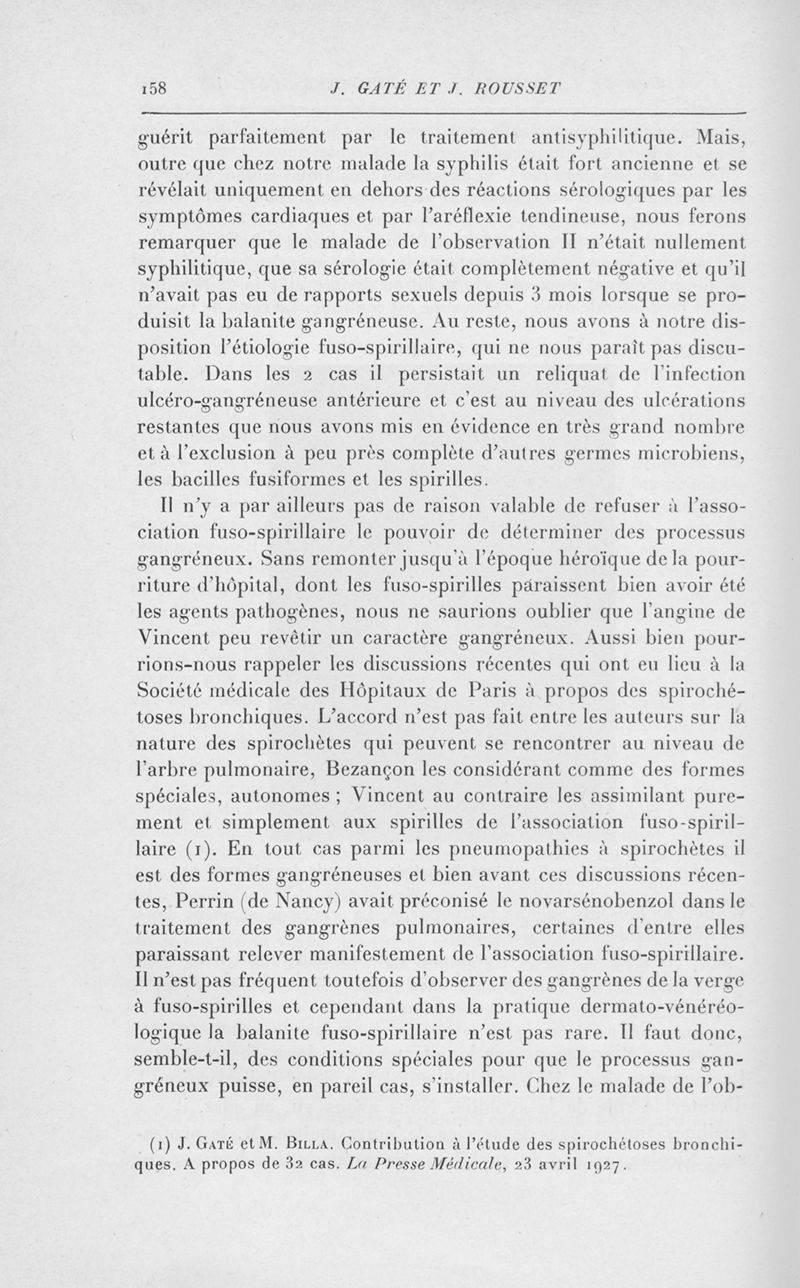 158 J. GATÉ ET J. ROUSSET

guérit parfaitement par le traitement antisyphilitique. Mais, outre que chez notre malade la syphilis était fort ancienne et se révélait uniquement en dehors des réactions sérologiques par les symptômes cardiaques et par l'aréflexie tendineuse, nous ferons remarquer que le malade de l'observation II n'était nullement syphilitique, que sa sérologie était complètement négative et qu'il n'avait pas eu de rapports sexuels depuis 3 mois lorsque se produisit la balanite gangréneuse. Au reste, nous avons à notre disposition l'étiologie fuso-spirillaire, qui ne nous paraît pas discutable. Dans les 2 cas il persistait un reliquat de l'infection ulcéro-gangréneuse antérieure et c'est au niveau des ulcérations restantes que nous avons mis en évidence en très grand nombre et à l'exclusion à peu près complète d'autres germes microbiens, les bacilles fusiformes et les spirilles.

Il n'y a par ailleurs pas de raison valable de refuser à l'association fuso-spirillaire le pouvoir de déterminer des processus gangréneux. Sans remonter jusqu'à l'époque héroïque de la pourriture d'hôpital, dont les fuso-spirilles paraissent bien avoir été les agents pathogènes, nous ne saurions oublier que l'angine de Vincent peu revêtir un caractère gangréneux. Aussi bien pourrions-nous rappeler les discussions récentes qui ont eu lieu à la Société médicale des Hôpitaux de Paris à propos des spirochétoses bronchiques. L'accord n'est pas fait entre les auteurs sur la nature des spirochètes qui peuvent se rencontrer au niveau de l'arbre pulmonaire, Bezançon les considérant comme des formes spéciales, autonomes ; Vincent au contraire les assimilant purement et simplement aux spirilles de l'association fuso-spirillaire (1). En tout cas parmi les pneumopathies à spirochètes il est des formes gangréneuses et bien avant ces discussions récentes, Perrin (de Nancy) avait préconisé le novarsénobenzol dans le traitement des gangrènes pulmonaires, certaines d'entre elles paraissant relever manifestement de l'association fuso-spirillaire. Il n'est pas fréquent toutefois d'observer des gangrènes de la verge à fuso-spirilles et cependant dans la pratique dermato-vénéréologique la balanite fuso-spirillaire n'est pas rare. Il faut donc, semble-t-il, des conditions spéciales pour que le processus gangréneux puisse, en pareil cas, s'installer. Chez le malade de l'ob-

(1) J. Gaté et M. Billa. Contribution à l'étude des spirochétoses bronchiques. A propos de 32 cas. La Presse Médicale, 23 avril 1927.